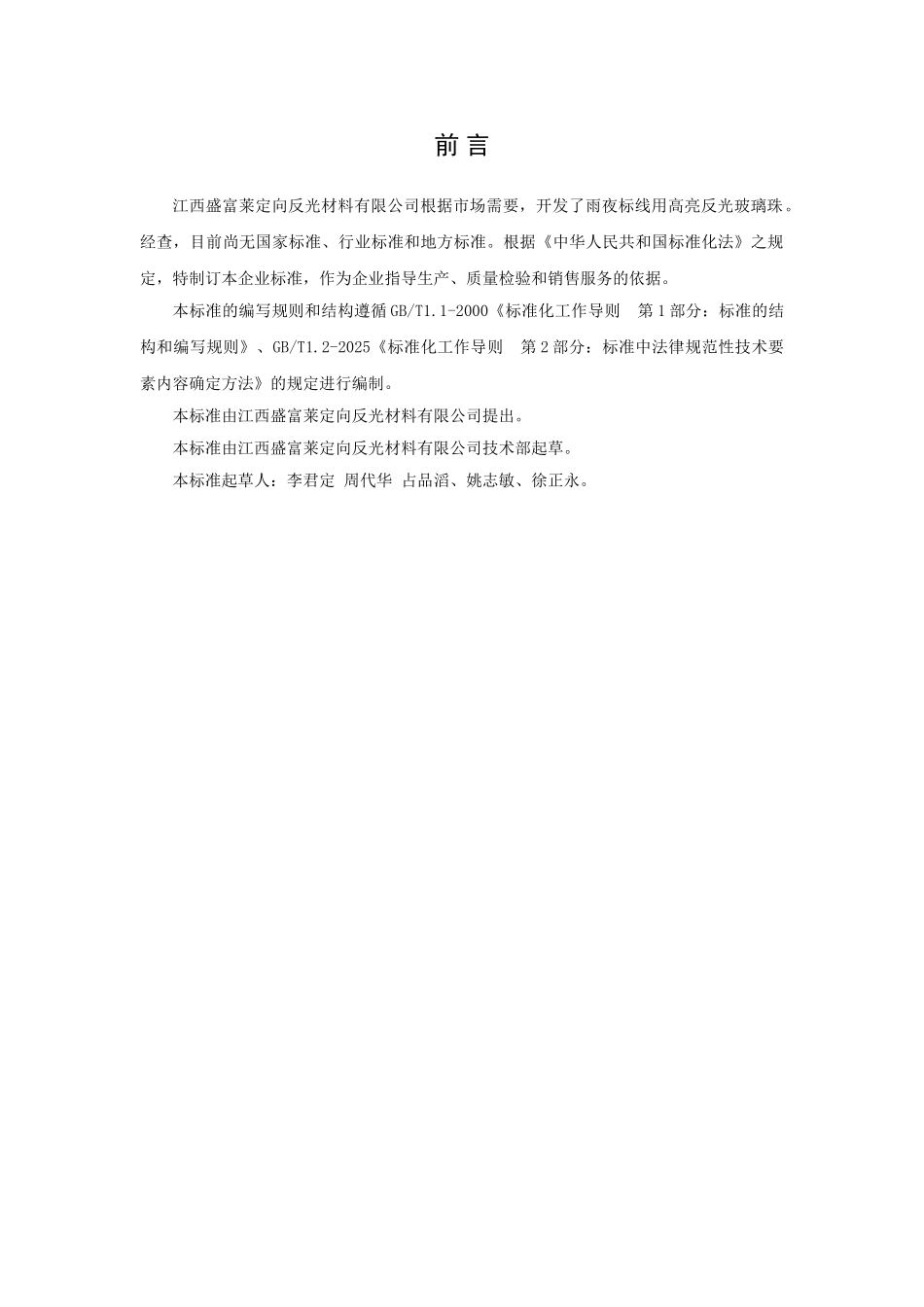 前 言

江西盛富莱定向反光材料有限公司根据市场需要，开发了雨夜标线用高亮反光玻璃珠。经查，目前尚无国家标准、行业标准和地方标准。根据《中华人民共和国标准化法》之规定，特制订本企业标准，作为企业指导生产、质量检验和销售服务的依据。

本标准的编写规则和结构遵循 GB/T1.1-2000《标准化工作导则　第 1 部分：标准的结构和编写规则》、GB/T1.2-2025《标准化工作导则　第 2 部分：标准中法律规范性技术要素内容确定方法》的规定进行编制。

本标准由江西盛富莱定向反光材料有限公司提出。

本标准由江西盛富莱定向反光材料有限公司技术部起草。

本标准起草人：李君定 周代华 占品滔、姚志敏、徐正永。